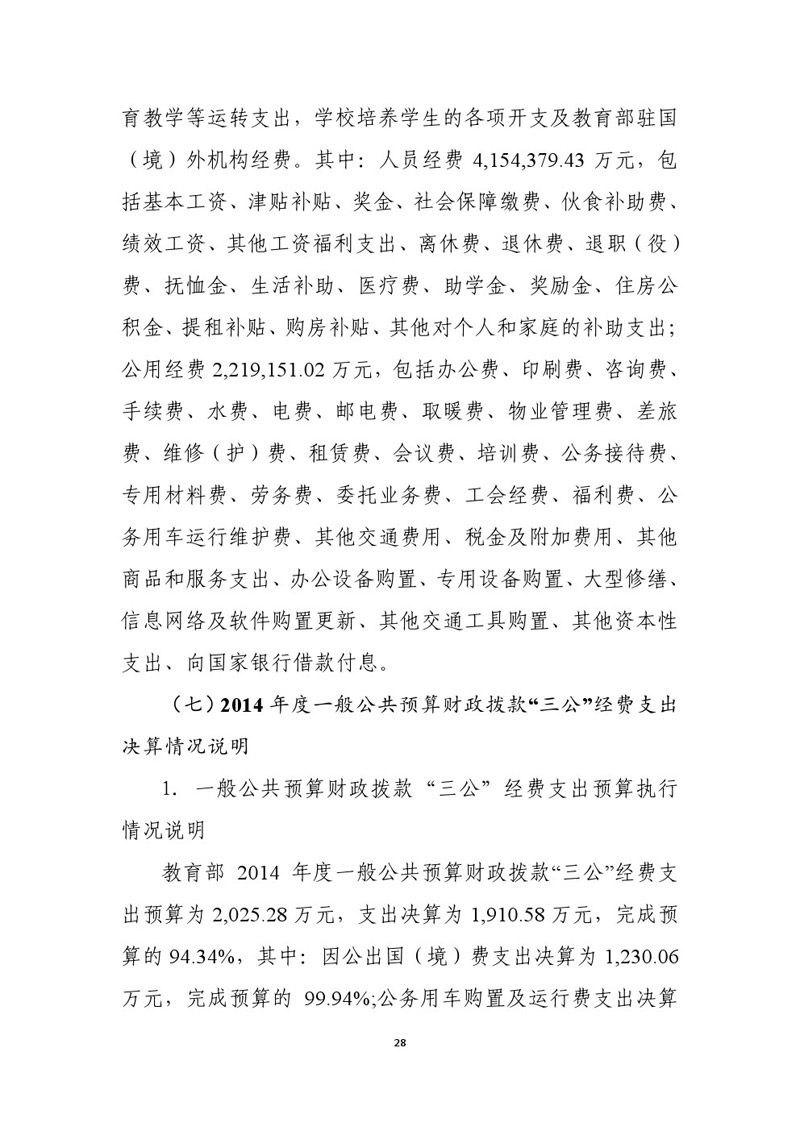 育教学等运转支出，学校培养学生的各项开支及教育部驻国（境）外机构经费。其中：人员经费 4,154,379.43 万元，包括基本工资、津贴补贴、奖金、社会保障缴费、伙食补助费、绩效工资、其他工资福利支出、离休费、退休费、退职（役）费、抚恤金、生活补助、医疗费、助学金、奖励金、住房公积金、提租补贴、购房补贴、其他对个人和家庭的补助支出；公用经费 2,219,151.02 万元，包括办公费、印刷费、咨询费、手续费、水费、电费、邮电费、取暖费、物业管理费、差旅费、维修（护）费、租赁费、会议费、培训费、公务接待费、专用材料费、劳务费、委托业务费、工会经费、福利费、公务用车运行维护费、其他交通费用、税金及附加费用、其他商品和服务支出、办公设备购置、专用设备购置、大型修缮、信息网络及软件购置更新、其他交通工具购置、其他资本性支出、向国家银行借款付息。

（七）2014 年度一般公共预算财政拨款“三公”经费支出决算情况说明

1. 一般公共预算财政拨款“三公”经费支出预算执行情况说明

教育部 2014 年度一般公共预算财政拨款“三公”经费支出预算为 2,025.28 万元，支出决算为 1,910.58 万元，完成预算的 94.34%，其中：因公出国（境）费支出决算为 1,230.06 万元，完成预算的 99.94%;公务用车购置及运行费支出决算

28